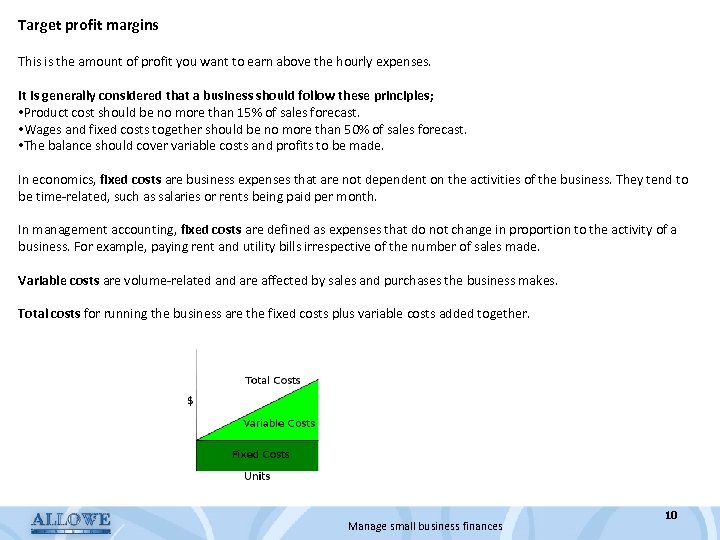 Target profit margins

This is the amount of profit you want to earn above the hourly expenses.

It is generally considered that a business should follow these principles;
•Product cost should be no more than 15% of sales forecast.
•Wages and fixed costs together should be no more than 50% of sales forecast.
•The balance should cover variable costs and profits to be made.

In economics, fixed costs are business expenses that are not dependent on the activities of the business. They tend to be time-related, such as salaries or rents being paid per month.

In management accounting, fixed costs are defined as expenses that do not change in proportion to the activity of a business. For example, paying rent and utility bills irrespective of the number of sales made.

Variable costs are volume-related and are affected by sales and purchases the business makes.

Total costs for running the business are the fixed costs plus variable costs added together.

Total Costs
$
Variable Costs
Fixed Costs
Units

ALLOWE
Manage small business finances
10